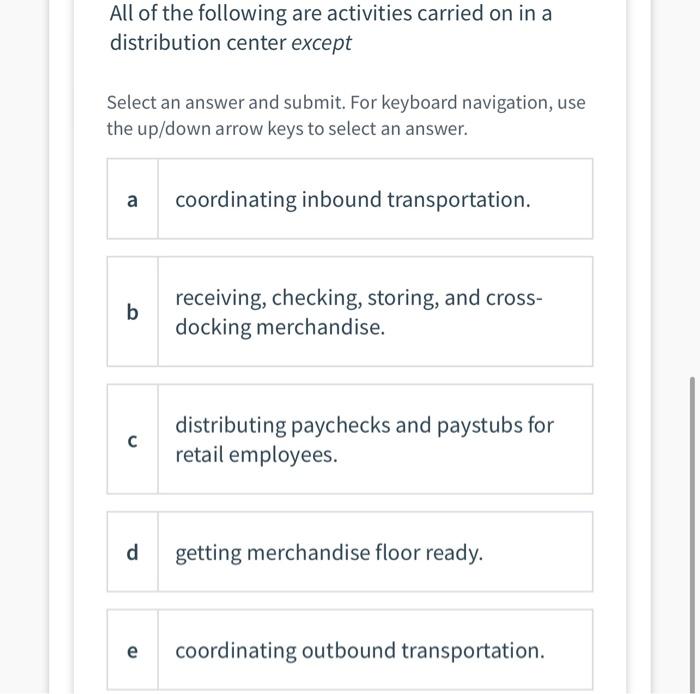 All of the following are activities carried on in a distribution center except

Select an answer and submit. For keyboard navigation, use the up/down arrow keys to select an answer.

a coordinating inbound transportation.

b receiving, checking, storing, and cross-docking merchandise.

c distributing paychecks and paystubs for retail employees.

d getting merchandise floor ready.

e coordinating outbound transportation.